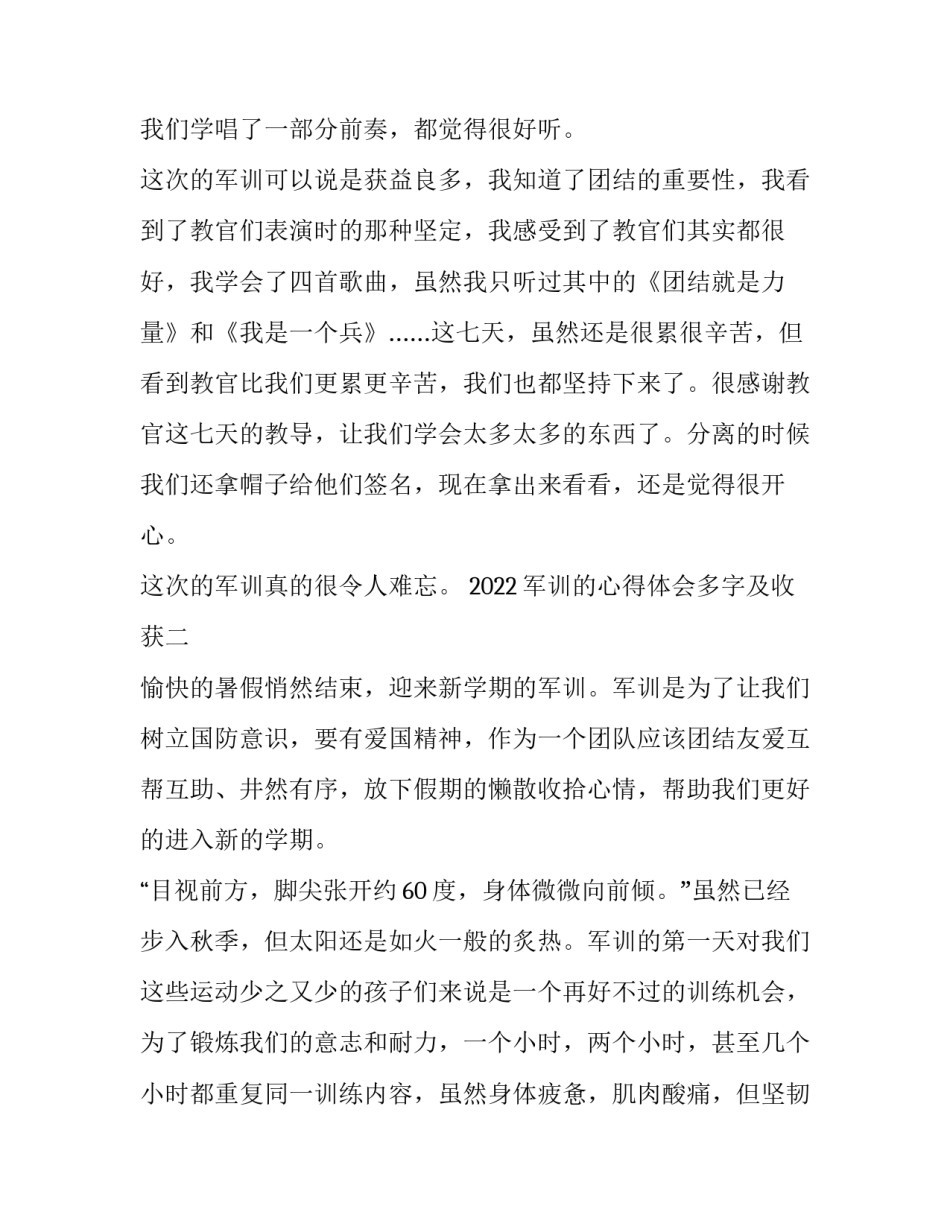 我们学唱了一部分前奏，都觉得很好听。

这次的军训可以说是获益良多，我知道了团结的重要性，我看到了教官们表演时的那种坚定，我感受到了教官们其实都很好，我学会了四首歌曲，虽然我只听过其中的《团结就是力量》和《我是一个兵》......这七天，虽然还是很累很辛苦，但看到教官比我们更累更辛苦，我们也都坚持下来了。很感谢教官这七天的教导，让我们学会太多太多的东西了。分离的时候我们还拿帽子给他们签名，现在拿出来看看，还是觉得很开心。

这次的军训真的很令人难忘。 2022 军训的心得体会多字及收获二

愉快的暑假悄然结束，迎来新学期的军训。军训是为了让我们树立国防意识，要有爱国精神，作为一个团队应该团结友爱互帮互助、井然有序，放下假期的懒散收拾心情，帮助我们更好的进入新的学期。

“目视前方，脚尖张开约 60 度，身体微微向前倾。”虽然已经步入秋季，但太阳还是如火一般的炙热。军训的第一天对我们这些运动少之又少的孩子们来说是一个再好不过的训练机会，为了锻炼我们的意志和耐力，一个小时，两个小时，甚至几个小时都重复同一训练内容，虽然身体疲惫，肌肉酸痛，但坚韧